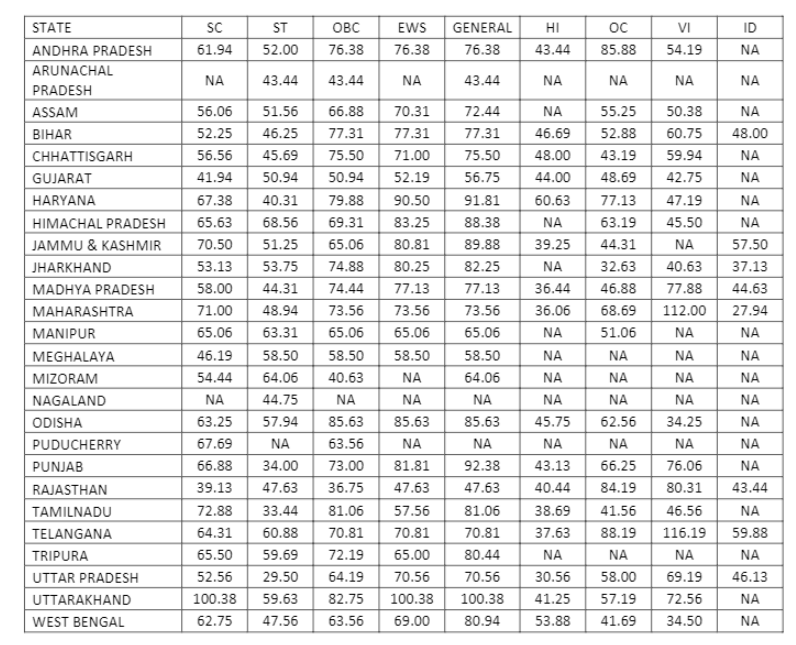 | STATE | SC | ST | OBC | EWS | GENERAL | HI | OC | VI | ID |
|---|---|---|---|---|---|---|---|---|---|
| ANDHRA PRADESH | 61.94 | 52.00 | 76.38 | 76.38 | 76.38 | 43.44 | 85.88 | 54.19 | NA |
| ARUNACHAL PRADESH | NA | 43.44 | 43.44 | NA | 43.44 | NA | NA | NA | NA |
| ASSAM | 56.06 | 51.56 | 66.88 | 70.31 | 72.44 | NA | 55.25 | 50.38 | NA |
| BIHAR | 52.25 | 46.25 | 77.31 | 77.31 | 77.31 | 46.69 | 52.88 | 60.75 | 48.00 |
| CHHATTISGARH | 56.56 | 45.69 | 75.50 | 71.00 | 75.50 | 48.00 | 43.19 | 59.94 | NA |
| GUJARAT | 41.94 | 50.94 | 50.94 | 52.19 | 56.75 | 44.00 | 48.69 | 42.75 | NA |
| HARYANA | 67.38 | 40.31 | 79.88 | 90.50 | 91.81 | 60.63 | 77.13 | 47.19 | NA |
| HIMACHAL PRADESH | 65.63 | 68.56 | 69.31 | 83.25 | 88.38 | NA | 63.19 | 45.50 | NA |
| JAMMU & KASHMIR | 70.50 | 51.25 | 65.06 | 80.81 | 89.88 | 39.25 | 44.31 | NA | 57.50 |
| JHARKHAND | 53.13 | 53.75 | 74.88 | 80.25 | 82.25 | NA | 32.63 | 40.63 | 37.13 |
| MADHYA PRADESH | 58.00 | 44.31 | 74.44 | 77.13 | 77.13 | 36.44 | 46.88 | 77.88 | 44.63 |
| MAHARASHTRA | 71.00 | 48.94 | 73.56 | 73.56 | 73.56 | 36.06 | 68.69 | 112.00 | 27.94 |
| MANIPUR | 65.06 | 63.31 | 65.06 | 65.06 | 65.06 | NA | 51.06 | NA | NA |
| MEGHALAYA | 46.19 | 58.50 | 58.50 | 58.50 | 58.50 | NA | NA | NA | NA |
| MIZORAM | 54.44 | 64.06 | 40.63 | NA | 64.06 | NA | NA | NA | NA |
| NAGALAND | NA | 44.75 | NA | NA | NA | NA | NA | NA | NA |
| ODISHA | 63.25 | 57.94 | 85.63 | 85.63 | 85.63 | 45.75 | 62.56 | 34.25 | NA |
| PUDUCHERRY | 67.69 | NA | 63.56 | NA | NA | NA | NA | NA | NA |
| PUNJAB | 66.88 | 34.00 | 73.00 | 81.81 | 92.38 | 43.13 | 66.25 | 76.06 | NA |
| RAJASTHAN | 39.13 | 47.63 | 36.75 | 47.63 | 47.63 | 40.44 | 84.19 | 80.31 | 43.44 |
| TAMILNADU | 72.88 | 33.44 | 81.06 | 57.56 | 81.06 | 38.69 | 41.56 | 46.56 | NA |
| TELANGANA | 64.31 | 60.88 | 70.81 | 70.81 | 70.81 | 37.63 | 88.19 | 116.19 | 59.88 |
| TRIPURA | 65.50 | 59.69 | 72.19 | 65.00 | 80.44 | NA | NA | NA | NA |
| UTTAR PRADESH | 52.56 | 29.50 | 64.19 | 70.56 | 70.56 | 30.56 | 58.00 | 69.19 | 46.13 |
| UTTARAKHAND | 100.38 | 59.63 | 82.75 | 100.38 | 100.38 | 41.25 | 57.19 | 72.56 | NA |
| WEST BENGAL | 62.75 | 47.56 | 63.56 | 69.00 | 80.94 | 53.88 | 41.69 | 34.50 | NA |